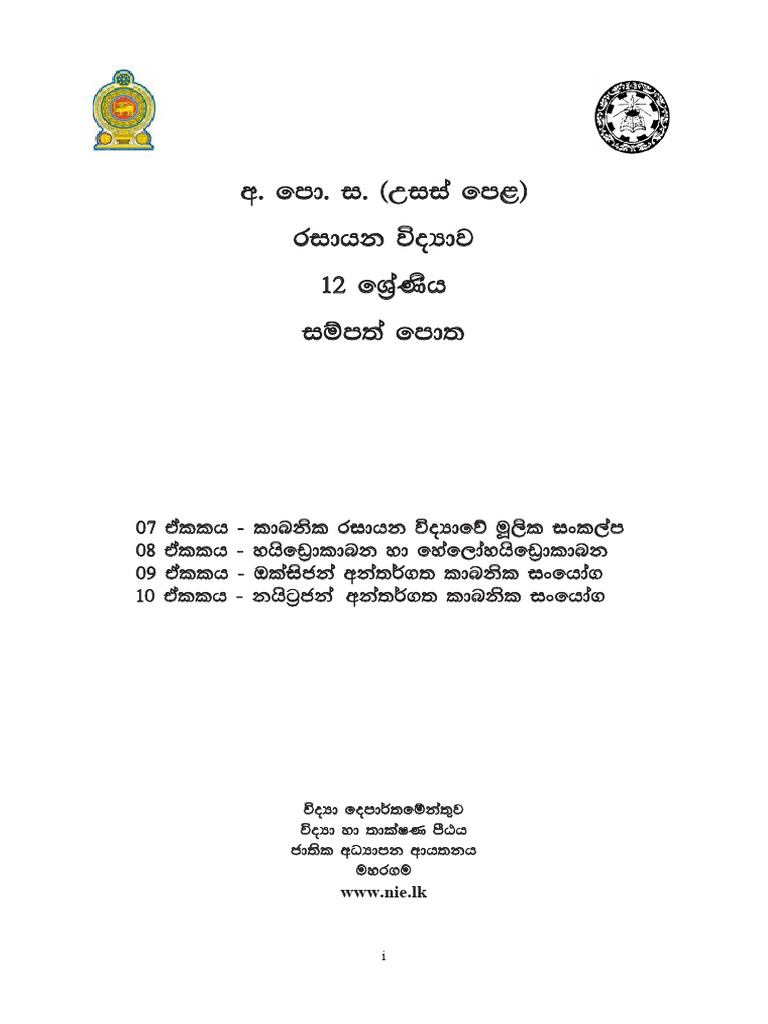 අ. පො. ස. (උසස් පෙළ)

රසායන විද්‍යාව

12 ශ්‍රේණිය

සම්පත් පොත

07 ඒකකය - කාබනික රසායන විද්‍යාවේ මූලික සංකල්ප
08 ඒකකය - හයිඩ්‍රොකාබන හා හේලොහයිඩ්‍රොකාබන
09 ඒකකය - ඔක්සිජන් අන්තර්ගත කාබනික සංයෝග
10 ඒකකය - නයිට්‍රජන් අන්තර්ගත කාබනික සංයෝග

විද්‍යා දෙපාර්තමේන්තුව
විද්‍යා හා තාක්ෂණ පීඨය
ජාතික අධ්‍යාපන ආයතනය
මහරගම
www.nie.lk

i